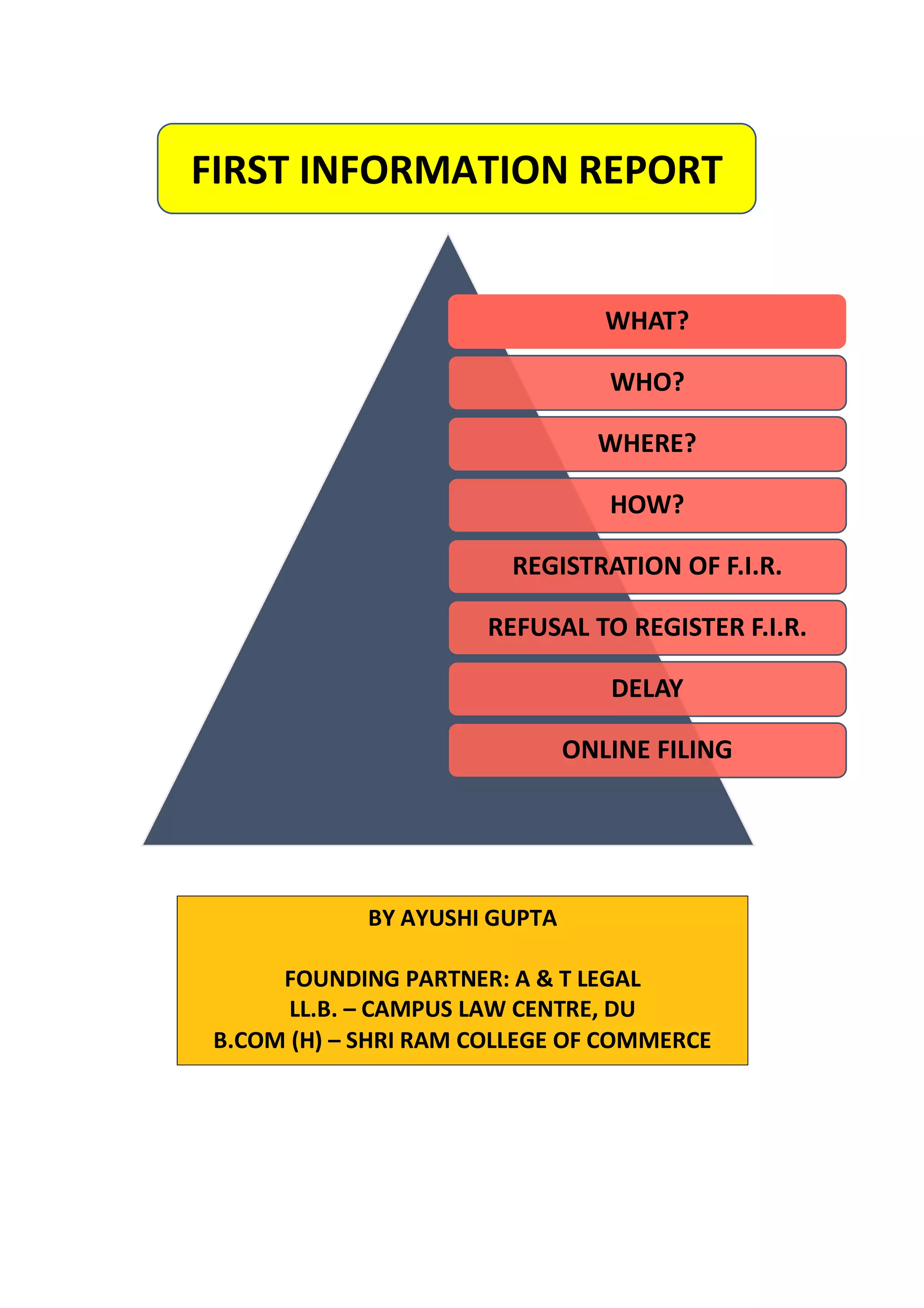 FIRST INFORMATION REPORT

WHAT?

WHO?

WHERE?

HOW?

REGISTRATION OF F.I.R.

REFUSAL TO REGISTER F.I.R.

DELAY

ONLINE FILING

BY AYUSHI GUPTA

FOUNDING PARTNER: A & T LEGAL
LL.B. – CAMPUS LAW CENTRE, DU
B.COM (H) – SHRI RAM COLLEGE OF COMMERCE